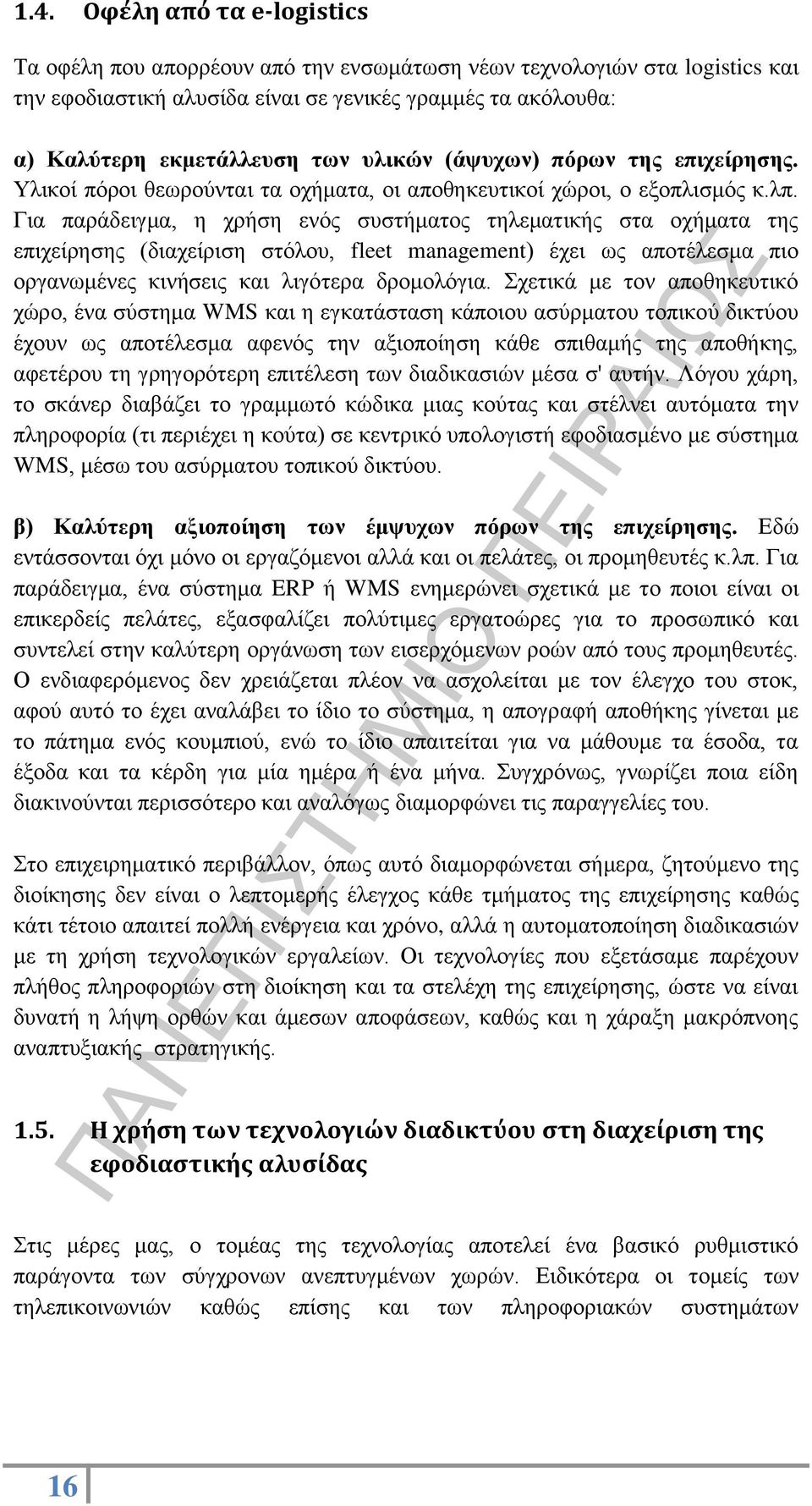 1.4. Οφέλη από τα e-logistics

Τα οφέλη που απορρέουν από την ενσωμάτωση νέων τεχνολογιών στα logistics και την εφοδιαστική αλυσίδα είναι σε γενικές γραμμές τα ακόλουθα:

α) Καλύτερη εκμετάλλευση των υλικών (άψυχων) πόρων της επιχείρησης. Υλικοί πόροι θεωρούνται τα οχήματα, οι αποθηκευτικοί χώροι, ο εξοπλισμός κ.λπ. Για παράδειγμα, η χρήση ενός συστήματος τηλεματικής στα οχήματα της επιχείρησης (διαχείριση στόλου, fleet management) έχει ως αποτέλεσμα πιο οργανωμένες κινήσεις και λιγότερα δρομολόγια. Σχετικά με τον αποθηκευτικό χώρο, ένα σύστημα WMS και η εγκατάσταση κάποιου ασύρματου τοπικού δικτύου έχουν ως αποτέλεσμα αφενός την αξιοποίηση κάθε σπιθαμής της αποθήκης, αφετέρου τη γρηγορότερη επιτέλεση των διαδικασιών μέσα σ' αυτήν. Λόγου χάρη, το σκάνερ διαβάζει το γραμμωτό κώδικα μιας κούτας και στέλνει αυτόματα την πληροφορία (τι περιέχει η κούτα) σε κεντρικό υπολογιστή εφοδιασμένο με σύστημα WMS, μέσω του ασύρματου τοπικού δικτύου.

β) Καλύτερη αξιοποίηση των έμψυχων πόρων της επιχείρησης. Εδώ εντάσσονται όχι μόνο οι εργαζόμενοι αλλά και οι πελάτες, οι προμηθευτές κ.λπ. Για παράδειγμα, ένα σύστημα ERP ή WMS ενημερώνει σχετικά με το ποιοι είναι οι επικερδείς πελάτες, εξασφαλίζει πολύτιμες εργατοώρες για το προσωπικό και συντελεί στην καλύτερη οργάνωση των εισερχόμενων ροών από τους προμηθευτές. Ο ενδιαφερόμενος δεν χρειάζεται πλέον να ασχολείται με τον έλεγχο του στοκ, αφού αυτό το έχει αναλάβει το ίδιο το σύστημα, η απογραφή αποθήκης γίνεται με το πάτημα ενός κουμπιού, ενώ το ίδιο απαιτείται για να μάθουμε τα έσοδα, τα έξοδα και τα κέρδη για μία ημέρα ή ένα μήνα. Συγχρόνως, γνωρίζει ποια είδη διακινούνται περισσότερο και αναλόγως διαμορφώνει τις παραγγελίες του.

Στο επιχειρηματικό περιβάλλον, όπως αυτό διαμορφώνεται σήμερα, ζητούμενο της διοίκησης δεν είναι ο λεπτομερής έλεγχος κάθε τμήματος της επιχείρησης καθώς κάτι τέτοιο απαιτεί πολλή ενέργεια και χρόνο, αλλά η αυτοματοποίηση διαδικασιών με τη χρήση τεχνολογικών εργαλείων. Οι τεχνολογίες που εξετάσαμε παρέχουν πλήθος πληροφοριών στη διοίκηση και τα στελέχη της επιχείρησης, ώστε να είναι δυνατή η λήψη ορθών και άμεσων αποφάσεων, καθώς και η χάραξη μακρόπνοης αναπτυξιακής στρατηγικής.

1.5. Η χρήση των τεχνολογιών διαδικτύου στη διαχείριση της εφοδιαστικής αλυσίδας

Στις μέρες μας, ο τομέας της τεχνολογίας αποτελεί ένα βασικό ρυθμιστικό παράγοντα των σύγχρονων ανεπτυγμένων χωρών. Ειδικότερα οι τομείς των τηλεπικοινωνιών καθώς επίσης και των πληροφοριακών συστημάτων

ΠΑΝΕΠΙΣΤΗΜΙΟ ΠΕΙΡΑΙΩΣ

16